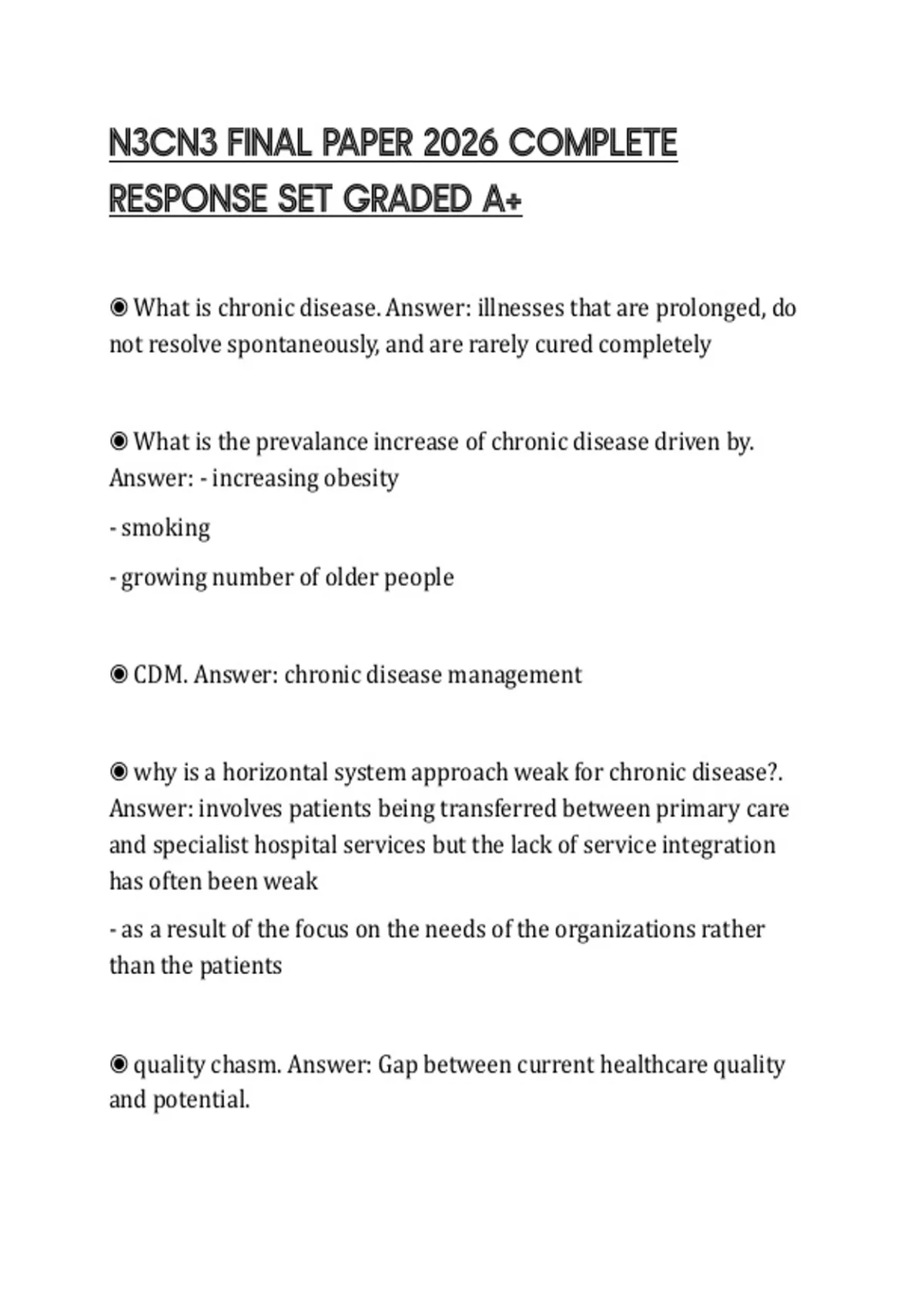 N3CN3 FINAL PAPER 2026 COMPLETE RESPONSE SET GRADED A+

◉ What is chronic disease. Answer: illnesses that are prolonged, do not resolve spontaneously, and are rarely cured completely

◉ What is the prevalance increase of chronic disease driven by. Answer: - increasing obesity

- smoking

- growing number of older people

◉ CDM. Answer: chronic disease management

◉ why is a horizontal system approach weak for chronic disease?. Answer: involves patients being transferred between primary care and specialist hospital services but the lack of service integration has often been weak

- as a result of the focus on the needs of the organizations rather than the patients

◉ quality chasm. Answer: Gap between current healthcare quality and potential.